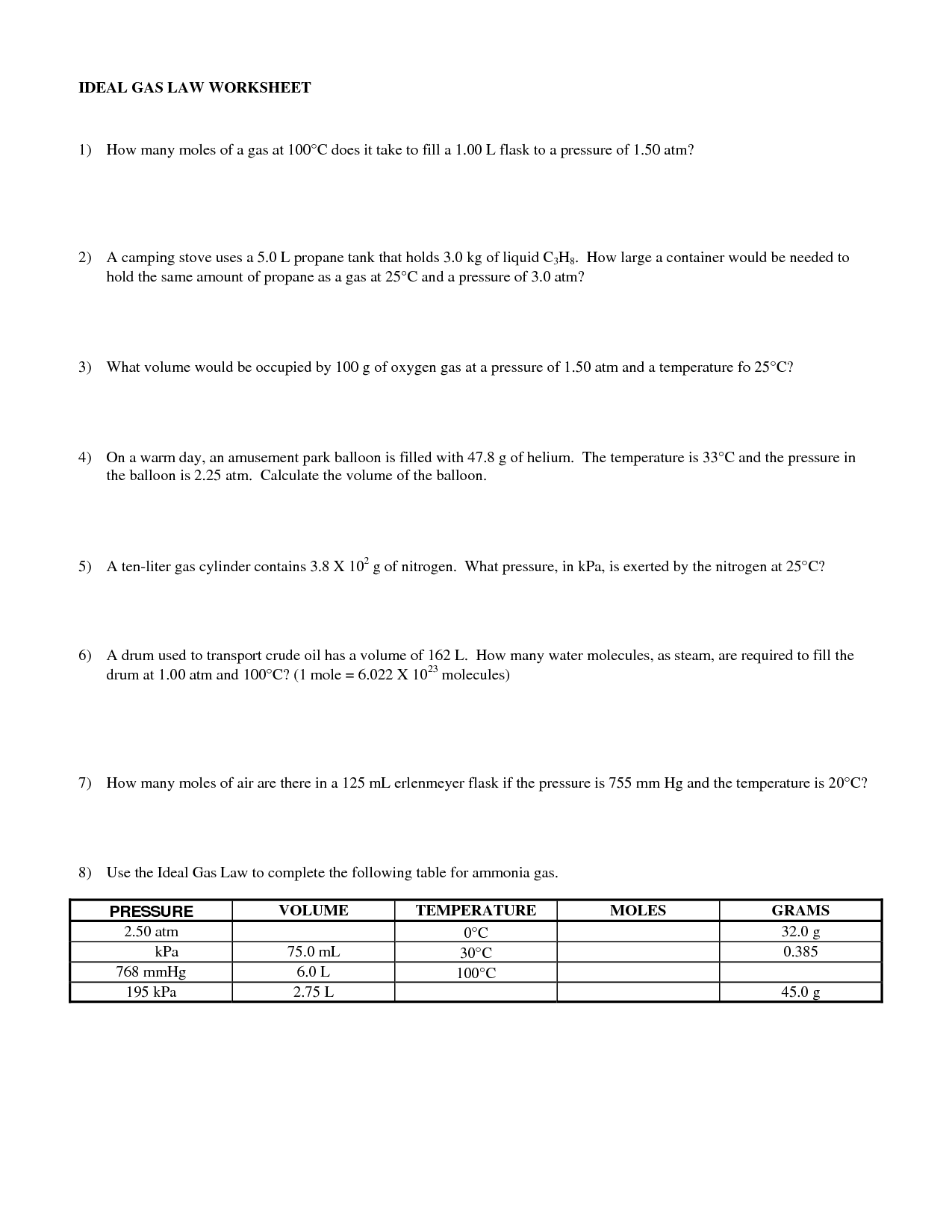 IDEAL GAS LAW WORKSHEET

1) How many moles of a gas at 100°C does it take to fill a 1.00 L flask to a pressure of 1.50 atm?

2) A camping stove uses a 5.0 L propane tank that holds 3.0 kg of liquid $C_3H_8$. How large a container would be needed to hold the same amount of propane as a gas at 25°C and a pressure of 3.0 atm?

3) What volume would be occupied by 100 g of oxygen gas at a pressure of 1.50 atm and a temperature fo 25°C?

4) On a warm day, an amusement park balloon is filled with 47.8 g of helium. The temperature is 33°C and the pressure in the balloon is 2.25 atm. Calculate the volume of the balloon.

5) A ten-liter gas cylinder contains 3.8 X $10^2$ g of nitrogen. What pressure, in kPa, is exerted by the nitrogen at 25°C?

6) A drum used to transport crude oil has a volume of 162 L. How many water molecules, as steam, are required to fill the drum at 1.00 atm and 100°C? (1 mole = 6.022 X $10^{23}$ molecules)

7) How many moles of air are there in a 125 mL erlenmeyer flask if the pressure is 755 mm Hg and the temperature is 20°C?

8) Use the Ideal Gas Law to complete the following table for ammonia gas.

| PRESSURE | VOLUME | TEMPERATURE | MOLES | GRAMS |
|---|---|---|---|---|
| 2.50 atm | | 0°C | | 32.0 g |
| kPa | 75.0 mL | 30°C | | 0.385 |
| 768 mmHg | 6.0 L | 100°C | | |
| 195 kPa | 2.75 L | | | 45.0 g |